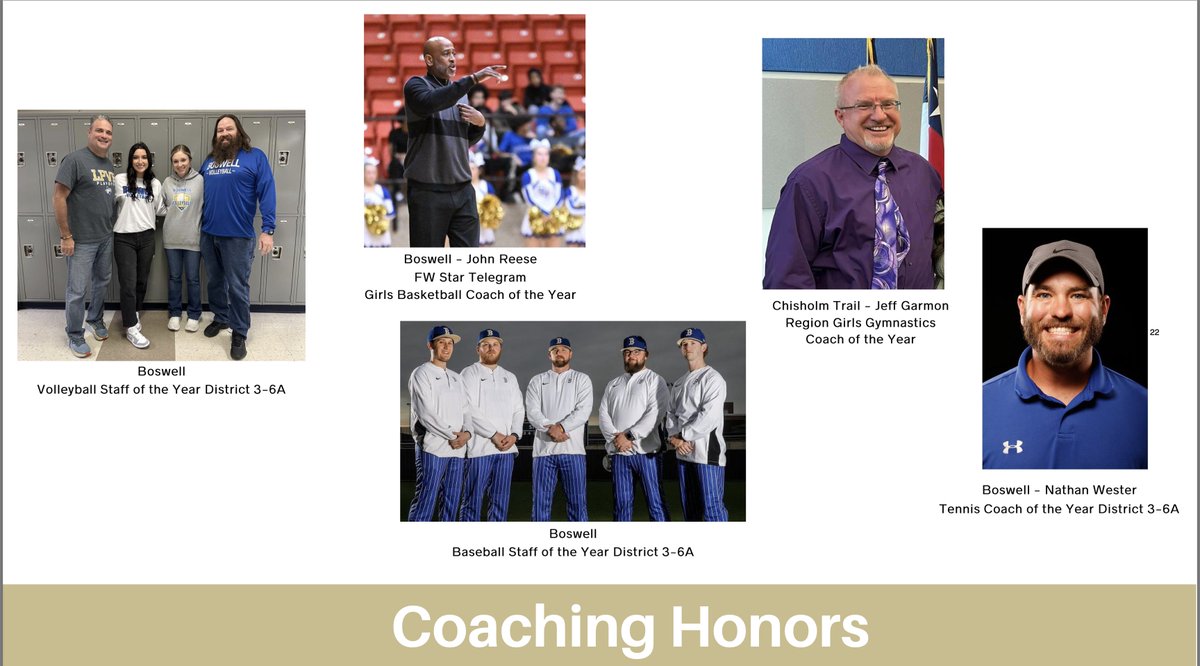 Boswell
Volleyball Staff of the Year District 3-6A

Boswell - John Reese
FW Star Telegram
Girls Basketball Coach of the Year

Boswell
Baseball Staff of the Year District 3-6A

Chisholm Trail - Jeff Garmon
Region Girls Gymnastics
Coach of the Year

22

Boswell - Nathan Wester
Tennis Coach of the Year District 3-6A

Coaching Honors